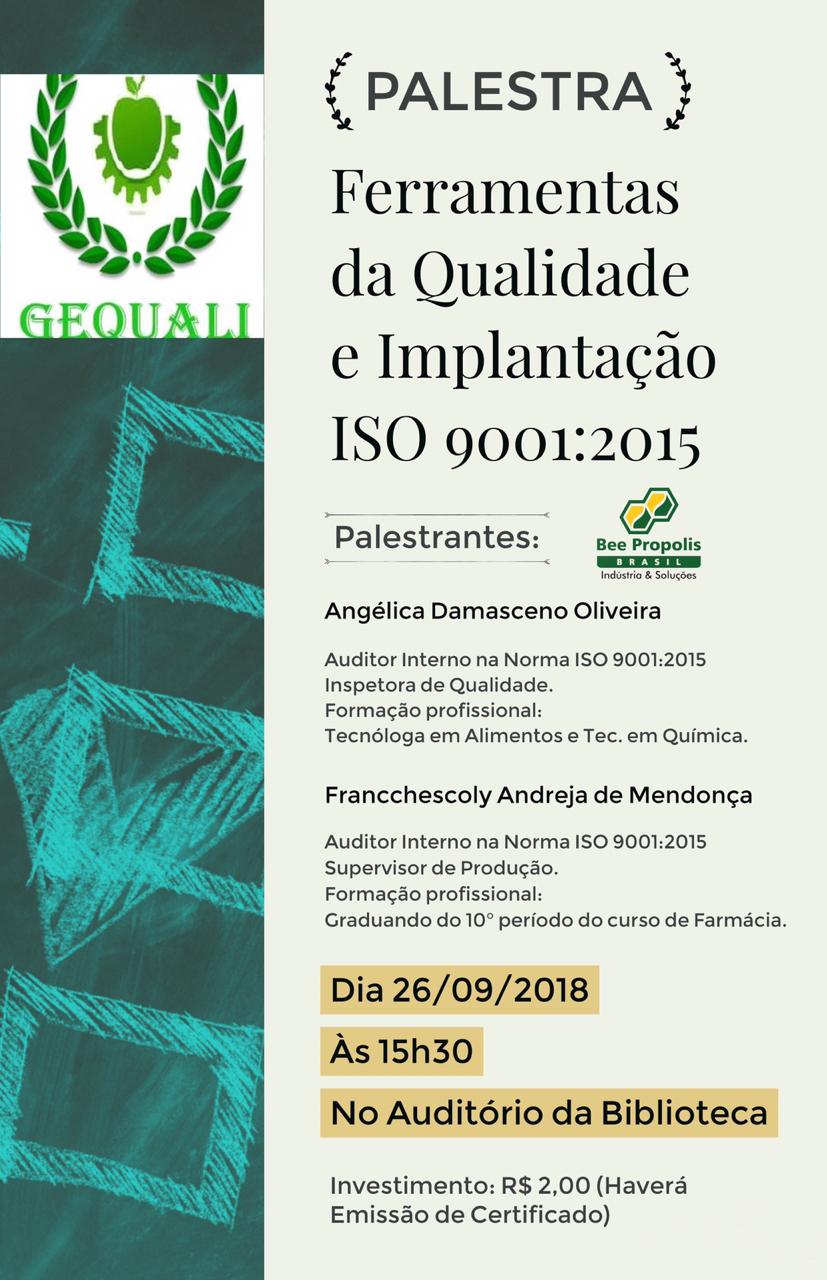 GEQUALI

PALESTRA

Ferramentas da Qualidade e Implantação ISO 9001:2015

Palestrantes:

Bee Propolis
BRASIL
Indústria & Soluções

Angélica Damasceno Oliveira

Auditor Interno na Norma ISO 9001:2015
Inspetora de Qualidade.
Formação profissional:
Tecnóloga em Alimentos e Tec. em Química.

Francchescoly Andreja de Mendonça

Auditor Interno na Norma ISO 9001:2015
Supervisor de Produção.
Formação profissional:
Graduando do 10° período do curso de Farmácia.

Dia 26/09/2018

Às 15h30

No Auditório da Biblioteca

Investimento: R$ 2,00 (Haverá Emissão de Certificado)